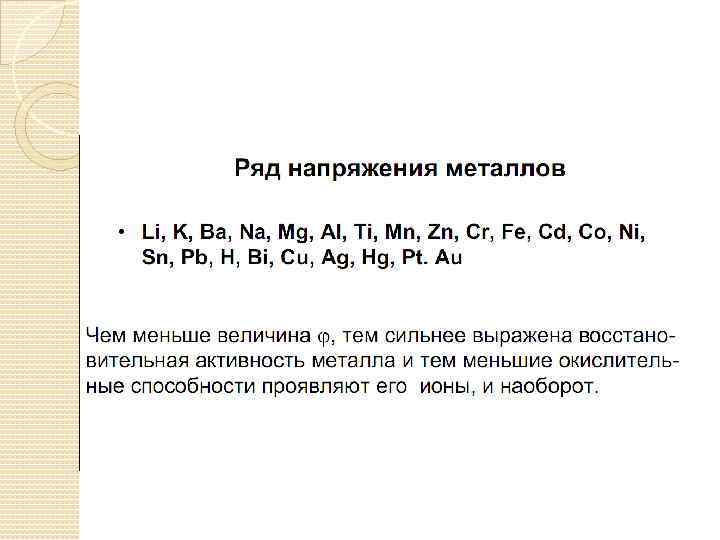 Ряд напряжения металлов

• Li, K, Ba, Na, Mg, Al, Ti, Mn, Zn, Cr, Fe, Cd, Co, Ni, Sn, Pb, H, Bi, Cu, Ag, Hg, Pt. Au

Чем меньше величина $\varphi$, тем сильнее выражена восстановительная активность металла и тем меньшие окислительные способности проявляют его ионы, и наоборот.